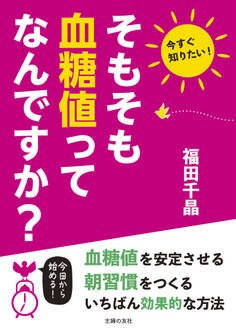 今すぐ知りたい!

そもそも血糖値ってなんですか?

福田千晶

今日から始めよう!

血糖値を安定させる
朝習慣をつくる
いちばん効果的な方法

主婦の友社